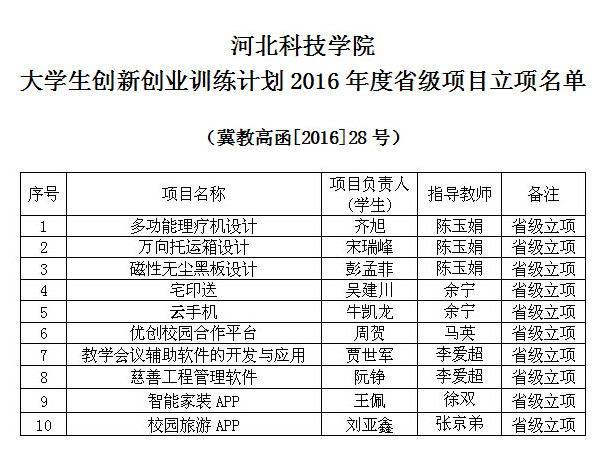 河北科技学院
大学生创新创业训练计划2016年度省级项目立项名单

（冀教高函[2016]28号）

| 序号 | 项目名称 | 项目负责人（学生） | 指导教师 | 备注 |
|---|---|---|---|---|
| 1 | 多功能理疗机设计 | 齐旭 | 陈玉娟 | 省级立项 |
| 2 | 万向托运箱设计 | 宋瑞峰 | 陈玉娟 | 省级立项 |
| 3 | 磁性无尘黑板设计 | 彭孟菲 | 陈玉娟 | 省级立项 |
| 4 | 宅印送 | 吴建川 | 余宁 | 省级立项 |
| 5 | 云手机 | 牛凯龙 | 余宁 | 省级立项 |
| 6 | 优创校园合作平台 | 周贺 | 马英 | 省级立项 |
| 7 | 教学会议辅助软件的开发与应用 | 贾世军 | 李爱超 | 省级立项 |
| 8 | 慈善工程管理软件 | 阮铮 | 李爱超 | 省级立项 |
| 9 | 智能家装APP | 王佩 | 徐双 | 省级立项 |
| 10 | 校园旅游APP | 刘亚鑫 | 张京弟 | 省级立项 |